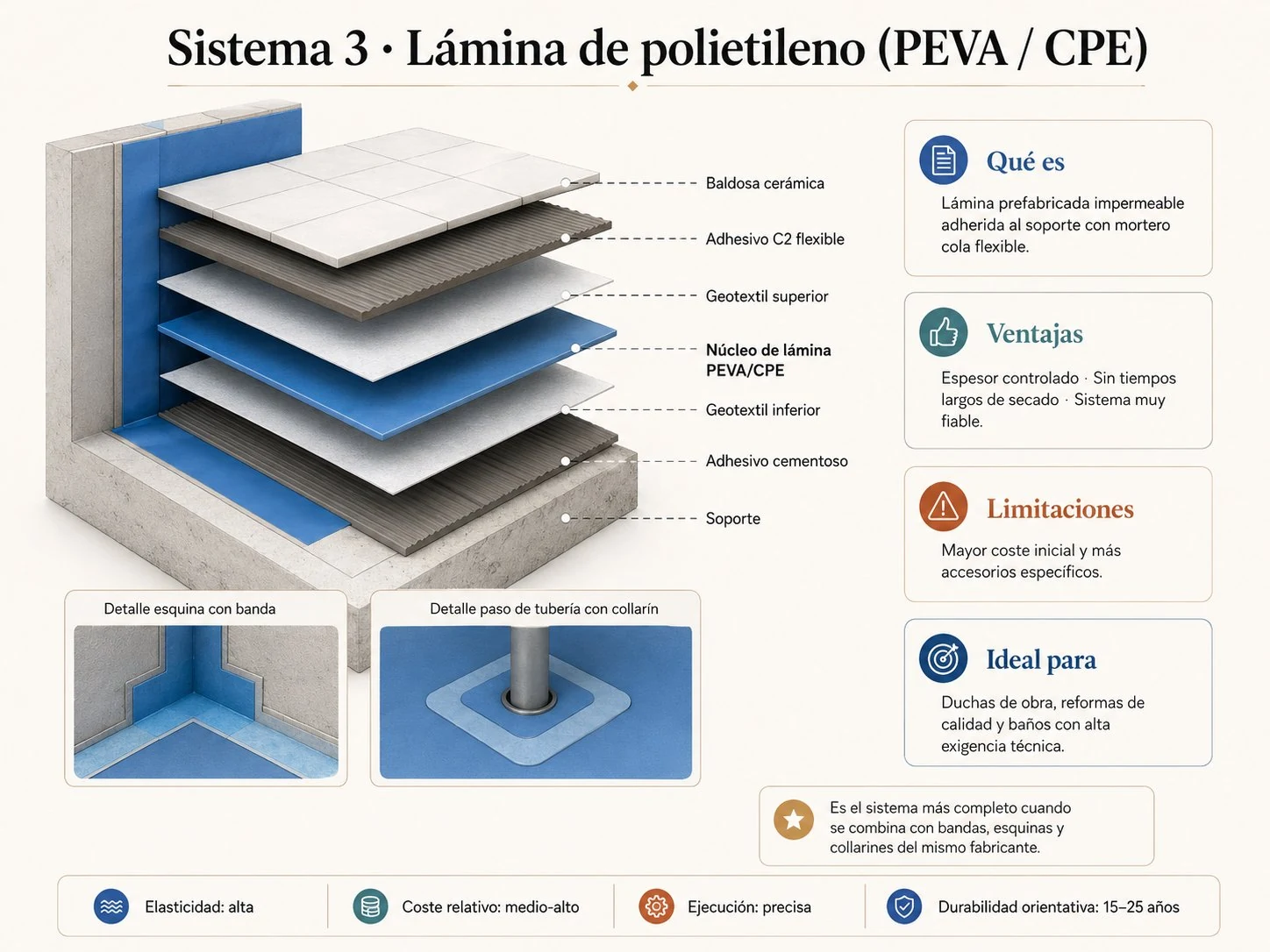 Sistema 3 · Lámina de polietileno (PEVA / CPE)

Baldosa cerámica

Adhesivo C2 flexible

Geotextil superior

Núcleo de lámina PEVA/CPE

Geotextil inferior

Adhesivo cementoso

Soporte

Detalle esquina con banda

Detalle paso de tubería con collarín

Qué es

Lámina prefabricada impermeable adherida al soporte con mortero cola flexible.

Ventajas

Espesor controlado · Sin tiempos largos de secado · Sistema muy fiable.

Limitaciones

Mayor coste inicial y más accesorios específicos.

Ideal para

Duchas de obra, reformas de calidad y baños con alta exigencia técnica.

Es el sistema más completo cuando se combina con bandas, esquinas y collarines del mismo fabricante.

Elasticidad: alta

Coste relativo: medio-alto

Ejecución: precisa

Durabilidad orientativa: 15–25 años